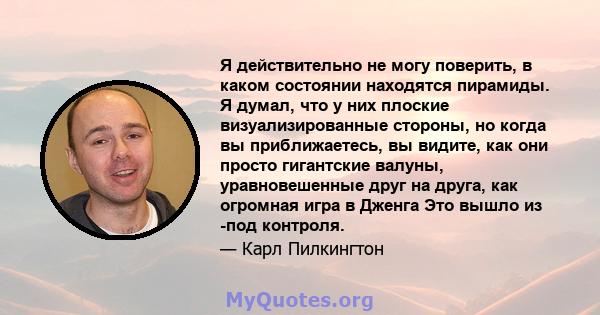 Я действительно не могу поверить, в каком состоянии находятся пирамиды. Я думал, что у них плоские визуализированные стороны, но когда вы приближаетесь, вы видите, как они просто гигантские валуны, уравновешенные друг на друга, как огромная игра в Дженга Это вышло из -под контроля.

— Карл Пилкингтон

MyQuotes.org